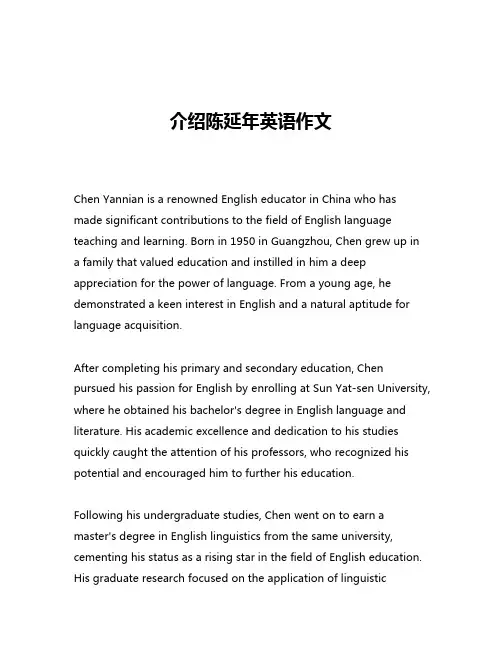 介绍陈延年英语作文

Chen Yannian is a renowned English educator in China who has made significant contributions to the field of English language teaching and learning. Born in 1950 in Guangzhou, Chen grew up in a family that valued education and instilled in him a deep appreciation for the power of language. From a young age, he demonstrated a keen interest in English and a natural aptitude for language acquisition.

After completing his primary and secondary education, Chen pursued his passion for English by enrolling at Sun Yat-sen University, where he obtained his bachelor's degree in English language and literature. His academic excellence and dedication to his studies quickly caught the attention of his professors, who recognized his potential and encouraged him to further his education.

Following his undergraduate studies, Chen went on to earn a master's degree in English linguistics from the same university, cementing his status as a rising star in the field of English education. His graduate research focused on the application of linguistic